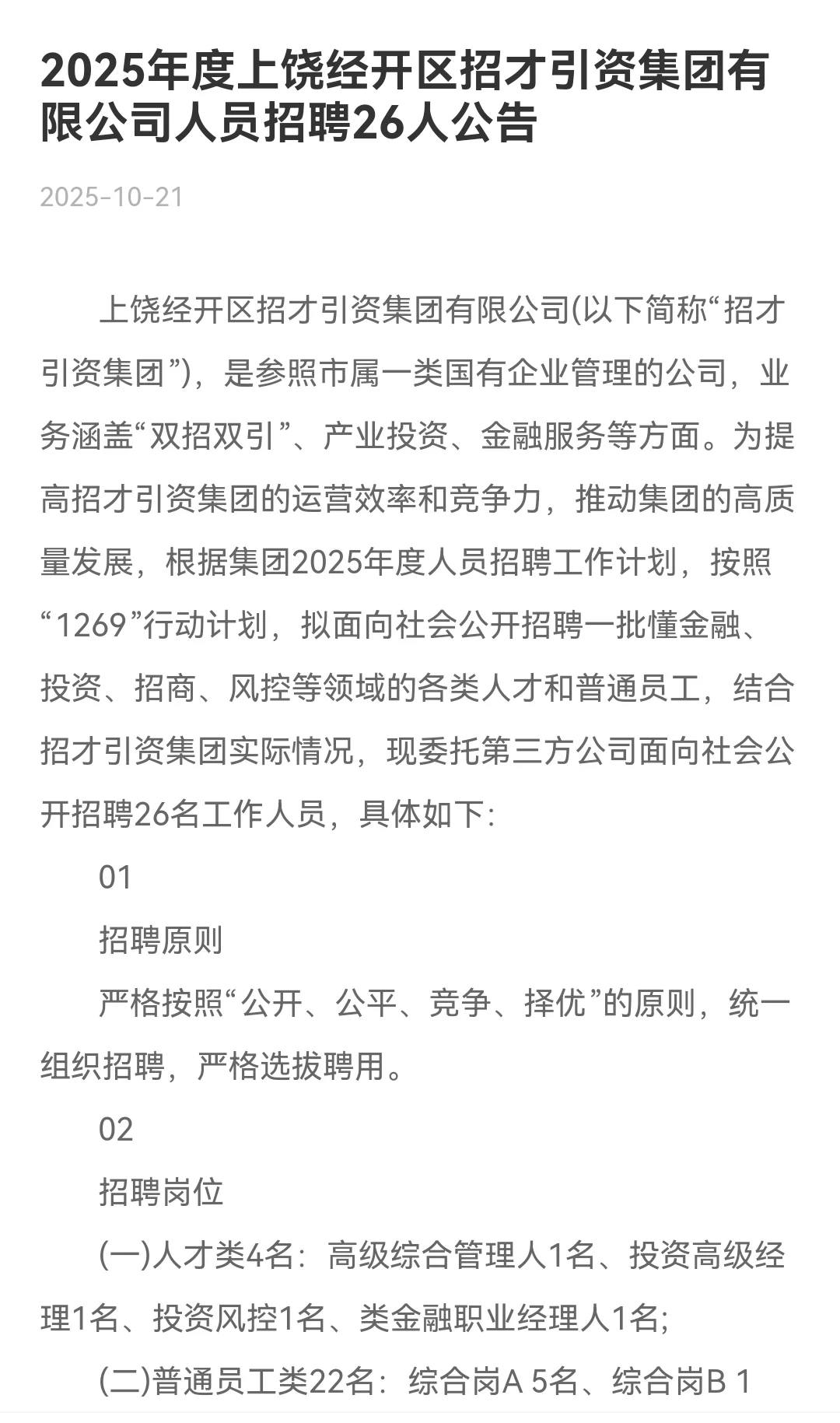 2025年度上饶经开区招才引资集团有限公司人员招聘26人公告

2025-10-21

上饶经开区招才引资集团有限公司(以下简称“招才引资集团”)，是参照市属一类国有企业管理的公司，业务涵盖“双招双引”、产业投资、金融服务等方面。为提高招才引资集团的运营效率和竞争力，推动集团的高质量发展，根据集团2025年度人员招聘工作计划，按照“1269”行动计划，拟面向社会公开招聘一批懂金融、投资、招商、风控等领域的各类人才和普通员工，结合招才引资集团实际情况，现委托第三方公司面向社会公开招聘26名工作人员，具体如下:

01

招聘原则

严格按照“公开、公平、竞争、择优”的原则，统一组织招聘，严格选拔聘用。

02

招聘岗位

(一)人才类4名：高级综合管理人1名、投资高级经理1名、投资风控1名、类金融职业经理人1名;

(二)普通员工类22名：综合岗A 5名、综合岗B 1